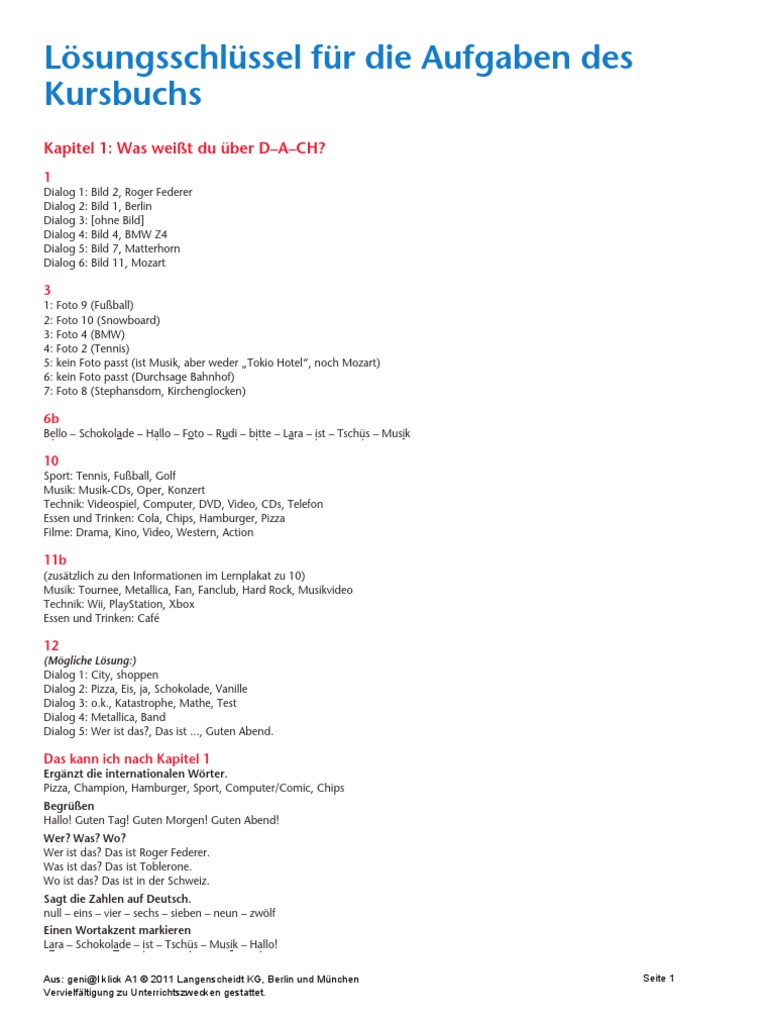 Lösungsschlüssel für die Aufgaben des Kursbuchs

Kapitel 1: Was weißt du über D–A–CH?

1
Dialog 1: Bild 2, Roger Federer
Dialog 2: Bild 1, Berlin
Dialog 3: [ohne Bild]
Dialog 4: Bild 4, BMW Z4
Dialog 5: Bild 7, Matterhorn
Dialog 6: Bild 11, Mozart

3
1: Foto 9 (Fußball)
2: Foto 10 (Snowboard)
3: Foto 4 (BMW)
4: Foto 2 (Tennis)
5: kein Foto passt (ist Musik, aber weder „Tokio Hotel", noch Mozart)
6: kein Foto passt (Durchsage Bahnhof)
7: Foto 8 (Stephansdom, Kirchenglocken)

6b
Bello – Schokolade – Hallo – Foto – Rudi – bitte – Lara – ist – Tschüs – Musik

10
Sport: Tennis, Fußball, Golf
Musik: Musik-CDs, Oper, Konzert
Technik: Videospiel, Computer, DVD, Video, CDs, Telefon
Essen und Trinken: Cola, Chips, Hamburger, Pizza
Filme: Drama, Kino, Video, Western, Action

11b
(zusätzlich zu den Informationen im Lernplakat zu 10)
Musik: Tournee, Metallica, Fan, Fanclub, Hard Rock, Musikvideo
Technik: Wii, PlayStation, Xbox
Essen und Trinken: Café

12
(Mögliche Lösung:)
Dialog 1: City, shoppen
Dialog 2: Pizza, Eis, ja, Schokolade, Vanille
Dialog 3: o.k., Katastrophe, Mathe, Test
Dialog 4: Metallica, Band
Dialog 5: Wer ist das?, Das ist ..., Guten Abend.

Das kann ich nach Kapitel 1
Ergänzt die internationalen Wörter.
Pizza, Champion, Hamburger, Sport, Computer/Comic, Chips

Begrüßen
Hallo! Guten Tag! Guten Morgen! Guten Abend!

Wer? Was? Wo?
Wer ist das? Das ist Roger Federer.
Was ist das? Das ist Toblerone.
Wo ist das? Das ist in der Schweiz.

Sagt die Zahlen auf Deutsch.
null – eins – vier – sechs – sieben – neun – zwölf

Einen Wortakzent markieren
Lara – Schokolade – ist – Tschüs – Musik – Hallo!

Aus: geni@l klick A1 © 2011 Langenscheidt KG, Berlin und München
Vervielfältigung zu Unterrichtszwecken gestattet.

Seite 1